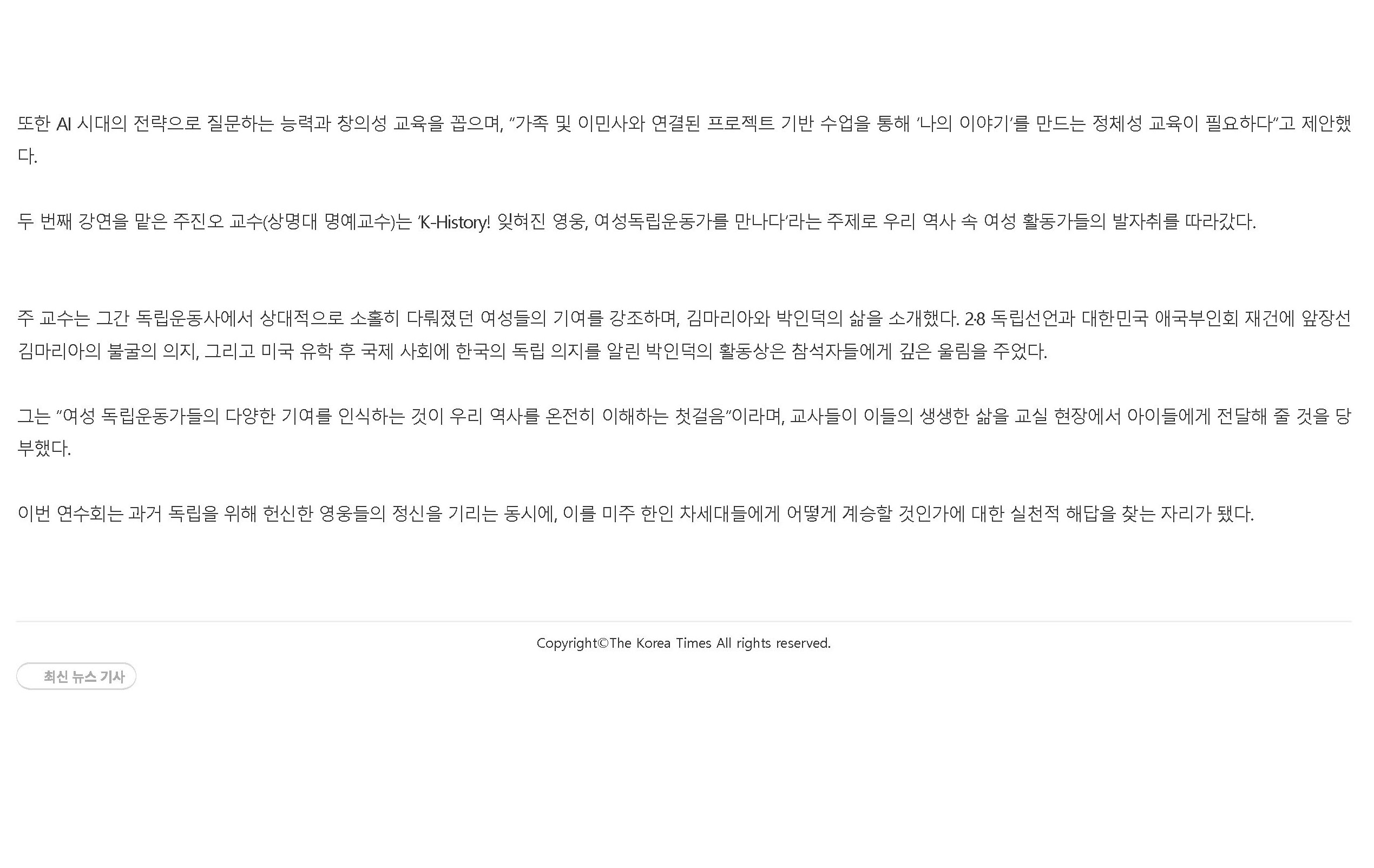 또한 AI 시대의 전략으로 질문하는 능력과 창의성 교육을 꼽으며, "가족 및 이민사와 연결된 프로젝트 기반 수업을 통해 '나의 이야기'를 만드는 정체성 교육이 필요하다"고 제안했다.

두 번째 강연을 맡은 주진오 교수(상명대 명예교수)는 'K-History! 잊혀진 영웅, 여성독립운동가를 만나다'라는 주제로 우리 역사 속 여성 활동가들의 발자취를 따라갔다.

주 교수는 그간 독립운동사에서 상대적으로 소홀히 다뤄졌던 여성들의 기여를 강조하며, 김마리아와 박인덕의 삶을 소개했다. 2·8 독립선언과 대한민국 애국부인회 재건에 앞장선 김마리아의 불굴의 의지, 그리고 미국 유학 후 국제 사회에 한국의 독립 의지를 알린 박인덕의 활동상은 참석자들에게 깊은 울림을 주었다.

그는 "여성 독립운동가들의 다양한 기여를 인식하는 것이 우리 역사를 온전히 이해하는 첫걸음"이라며, 교사들이 이들의 생생한 삶을 교실 현장에서 아이들에게 전달해 줄 것을 당부했다.

이번 연수회는 과거 독립을 위해 헌신한 영웅들의 정신을 기리는 동시에, 이를 미주 한인 차세대들에게 어떻게 계승할 것인가에 대한 실천적 해답을 찾는 자리가 됐다.

Copyright©The Korea Times All rights reserved.

최신 뉴스 기사